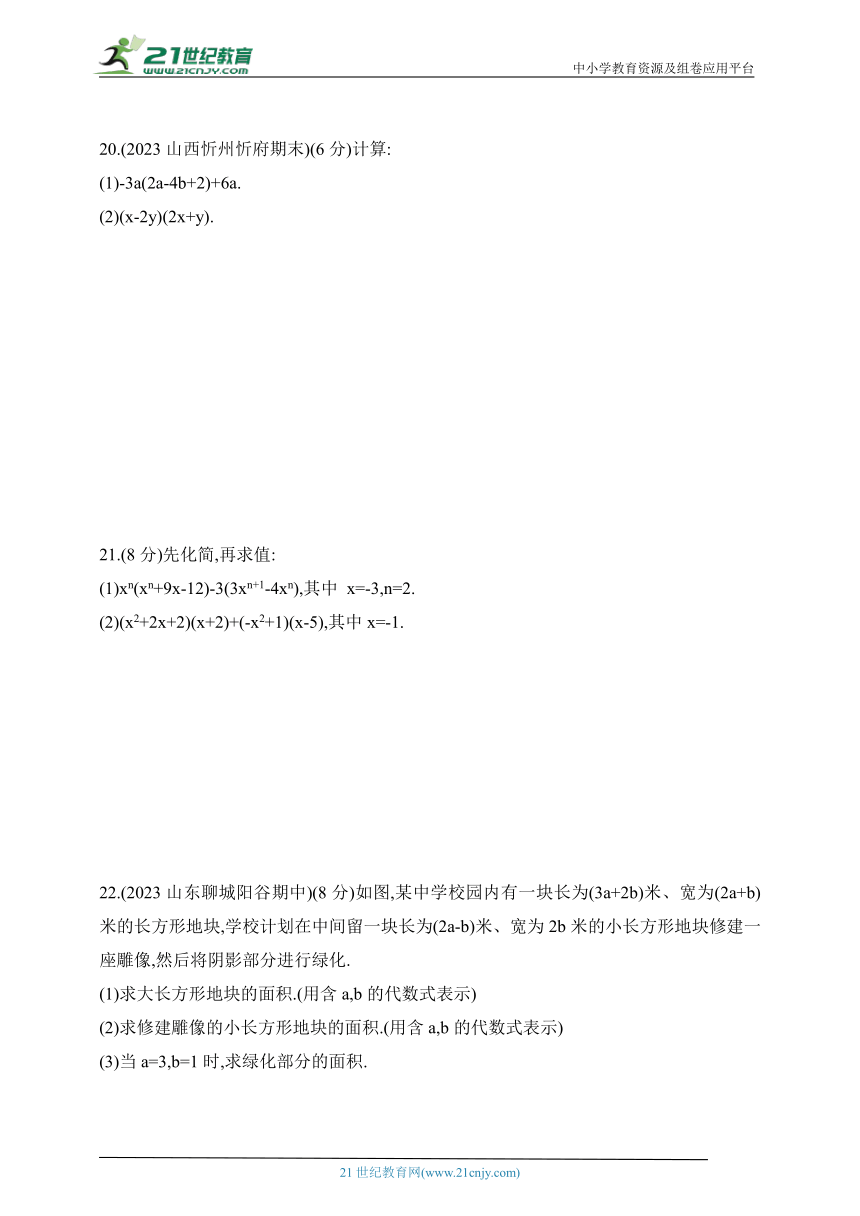 21世纪教育
www.21cnjy.com

中小学教育资源及组卷应用平台

20.(2023 山西忻州忻府期末)(6 分)计算:
(1)-3a(2a-4b+2)+6a.
(2)(x-2y)(2x+y).

21.(8 分)先化简,再求值:
(1)$x^n(x^n+9x-12)-3(3x^{n+1}-4x^n)$,其中 x=-3,n=2.
(2)$(x^2+2x+2)(x+2)+(-x^2+1)(x-5)$,其中 x=-1.

22.(2023 山东聊城阳谷期中)(8 分)如图,某中学校园内有一块长为(3a+2b)米、宽为(2a+b)米的长方形地块,学校计划在中间留一块长为(2a-b)米、宽为 2b 米的小长方形地块修建一座雕像,然后将阴影部分进行绿化.
(1)求大长方形地块的面积.(用含 a,b 的代数式表示)
(2)求修建雕像的小长方形地块的面积.(用含 a,b 的代数式表示)
(3)当 a=3,b=1 时,求绿化部分的面积.

21 世纪教育网(www.21cnjy.com)